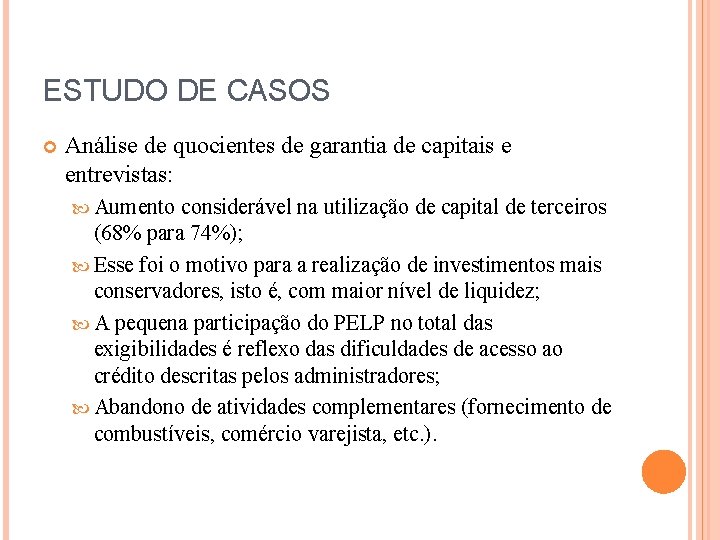 ESTUDO DE CASOS

Análise de quocientes de garantia de capitais e entrevistas:

Aumento considerável na utilização de capital de terceiros (68% para 74%);

Esse foi o motivo para a realização de investimentos mais conservadores, isto é, com maior nível de liquidez;

A pequena participação do PELP no total das exigibilidades é reflexo das dificuldades de acesso ao crédito descritas pelos administradores;

Abandono de atividades complementares (fornecimento de combustíveis, comércio varejista, etc.).